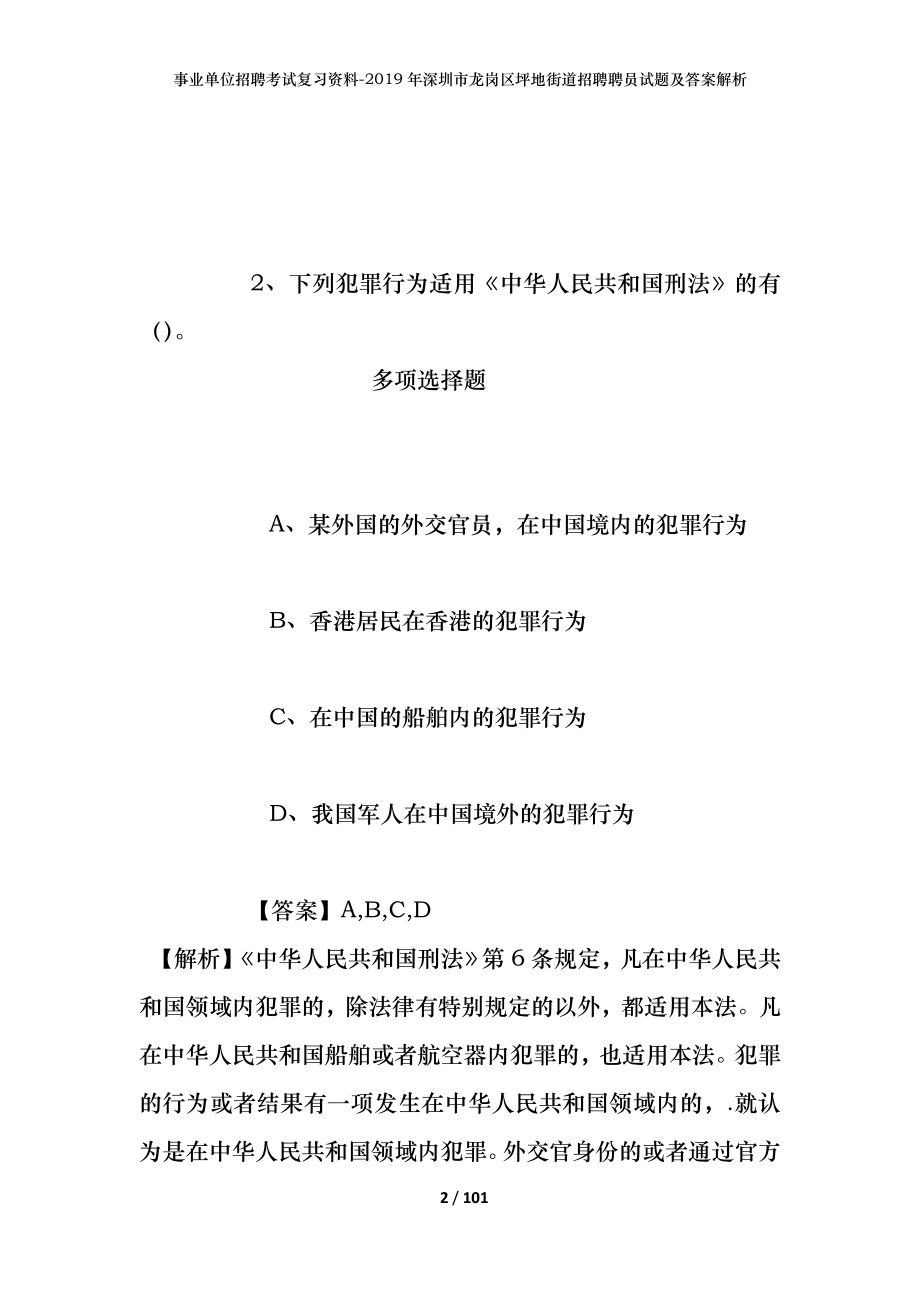 事业单位招聘考试复习资料-2019年深圳市龙岗区坪地街道招聘聘员试题及答案解析

2、下列犯罪行为适用《中华人民共和国刑法》的有()。

多项选择题

A、某外国的外交官员，在中国境内的犯罪行为

B、香港居民在香港的犯罪行为

C、在中国的船舶内的犯罪行为

D、我国军人在中国境外的犯罪行为

【答案】A,B,C,D

【解析】《中华人民共和国刑法》第6条规定，凡在中华人民共和国领域内犯罪的，除法律有特别规定的以外，都适用本法。凡在中华人民共和国船舶或者航空器内犯罪的，也适用本法。犯罪的行为或者结果有一项发生在中华人民共和国领域内的，.就认为是在中华人民共和国领域内犯罪。外交官身份的或者通过官方

2 / 101